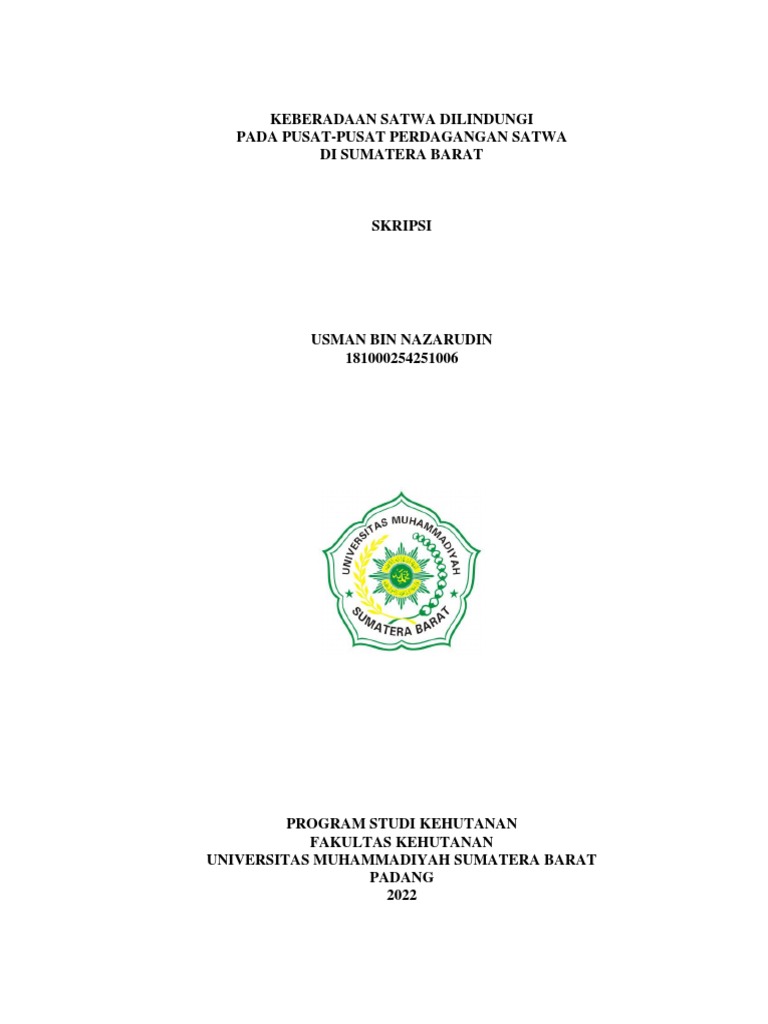 KEBERADAAN SATWA DILINDUNGI
PADA PUSAT-PUSAT PERDAGANGAN SATWA
DI SUMATERA BARAT

SKRIPSI

USMAN BIN NAZARUDIN
181000254251006

UNIVERSITAS MUHAMMADIYAH
SUMATERA BARAT

PROGRAM STUDI KEHUTANAN
FAKULTAS KEHUTANAN
UNIVERSITAS MUHAMMADIYAH SUMATERA BARAT
PADANG
2022